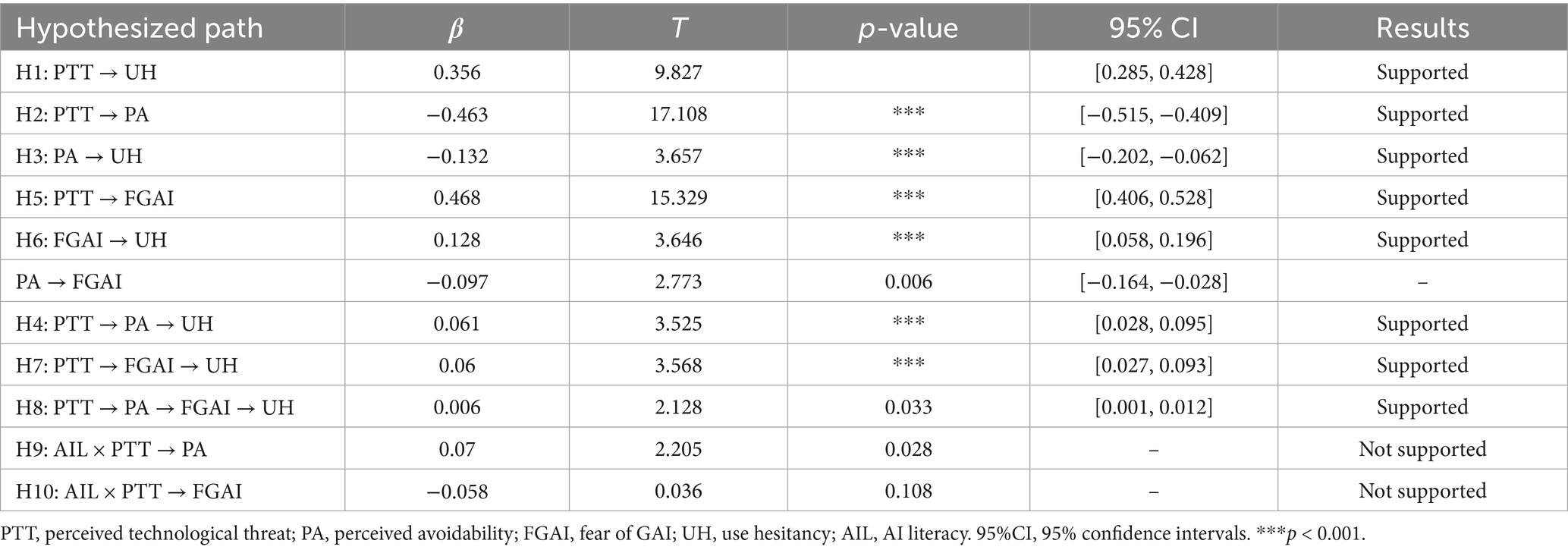 | Hypothesized path | $\beta$ | $T$ | $p$-value | 95% CI | Results |
|---|---|---|---|---|---|
| H1: PTT → UH | 0.356 | 9.827 | | [0.285, 0.428] | Supported |
| H2: PTT → PA | −0.463 | 17.108 | *** | [−0.515, −0.409] | Supported |
| H3: PA → UH | −0.132 | 3.657 | *** | [−0.202, −0.062] | Supported |
| H5: PTT → FGAI | 0.468 | 15.329 | *** | [0.406, 0.528] | Supported |
| H6: FGAI → UH | 0.128 | 3.646 | *** | [0.058, 0.196] | Supported |
| PA → FGAI | −0.097 | 2.773 | 0.006 | [−0.164, −0.028] | – |
| H4: PTT → PA → UH | 0.061 | 3.525 | *** | [0.028, 0.095] | Supported |
| H7: PTT → FGAI → UH | 0.06 | 3.568 | *** | [0.027, 0.093] | Supported |
| H8: PTT → PA → FGAI → UH | 0.006 | 2.128 | 0.033 | [0.001, 0.012] | Supported |
| H9: AIL × PTT → PA | 0.07 | 2.205 | 0.028 | – | Not supported |
| H10: AIL × PTT → FGAI | −0.058 | 0.036 | 0.108 | – | Not supported |

PTT, perceived technological threat; PA, perceived avoidability; FGAI, fear of GAI; UH, use hesitancy; AIL, AI literacy. 95%CI, 95% confidence intervals. ***$p$ < 0.001.